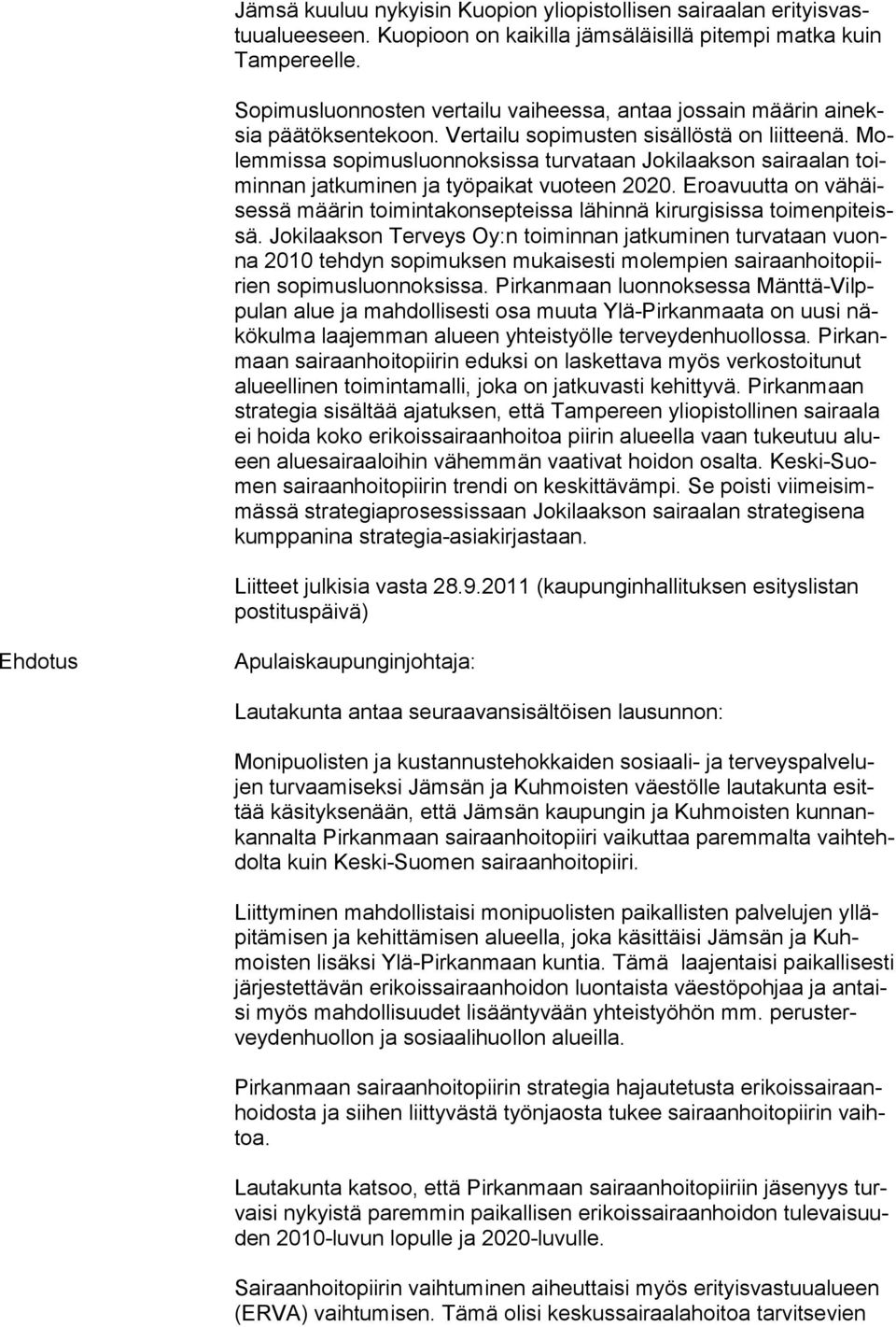 Jämsä kuuluu nykyisin Kuopion yliopistollisen sairaalan erityisvastuualueeseen. Kuopioon on kaikilla jämsäläisillä pitempi matka kuin Tampereelle.

Sopimusluonnosten vertailu vaiheessa, antaa jossain määrin aineksia päätöksentekoon. Vertailu sopimusten sisällöstä on liitteenä. Molemmissa sopimusluonnoksissa turvataan Jokilaakson sairaalan toiminnan jatkuminen ja työpaikat vuoteen 2020. Eroavuutta on vähäisessä määrin toimintakonsepteissa lähinnä kirurgisissa toimenpiteissä. Jokilaakson Terveys Oy:n toiminnan jatkuminen turvataan vuonna 2010 tehdyn sopimuksen mukaisesti molempien sairaanhoitopiirien sopimusluonnoksissa. Pirkanmaan luonnoksessa Mänttä-Vilppulan alue ja mahdollisesti osa muuta Ylä-Pirkanmaata on uusi näkökulma laajemman alueen yhteistyölle terveydenhuollossa. Pirkanmaan sairaanhoitopiirin eduksi on laskettava myös verkostoitunut alueellinen toimintamalli, joka on jatkuvasti kehittyvä. Pirkanmaan strategia sisältää ajatuksen, että Tampereen yliopistollinen sairaala ei hoida koko erikoissairaanhoitoa piirin alueella vaan tukeutuu alueen aluesairaaloihin vähemmän vaativat hoidon osalta. Keski-Suomen sairaanhoitopiirin trendi on keskittävämpi. Se poisti viimeisimmässä strategiaprosessissaan Jokilaakson sairaalan strategisena kumppanina strategia-asiakirjastaan.

Liitteet julkisia vasta 28.9.2011 (kaupunginhallituksen esityslistan postituspäivä)

Ehdotus

Apulaiskaupunginjohtaja:

Lautakunta antaa seuraavansisältöisen lausunnon:

Monipuolisten ja kustannustehokkaiden sosiaali- ja terveyspalvelujen turvaamiseksi Jämsän ja Kuhmoisten väestölle lautakunta esittää käsityksenään, että Jämsän kaupungin ja Kuhmoisten kunnankannalta Pirkanmaan sairaanhoitopiiri vaikuttaa paremmalta vaihtehdolta kuin Keski-Suomen sairaanhoitopiiri.

Liittyminen mahdollistaisi monipuolisten paikallisten palvelujen ylläpitämisen ja kehittämisen alueella, joka käsittäisi Jämsän ja Kuhmoisten lisäksi Ylä-Pirkanmaan kuntia. Tämä laajentaisi paikallisesti järjestettävän erikoissairaanhoidon luontaista väestöpohjaa ja antaisi myös mahdollisuudet lisääntyvään yhteistyöhön mm. perusterveydenhuollon ja sosiaalihuollon alueilla.

Pirkanmaan sairaanhoitopiirin strategia hajautetusta erikoissairaanhoidosta ja siihen liittyvästä työnjaosta tukee sairaanhoitopiirin vaihtoa.

Lautakunta katsoo, että Pirkanmaan sairaanhoitopiirin jäsenyys turvaisi nykyistä paremmin paikallisen erikoissairaanhoidon tulevaisuuden 2010-luvun lopulle ja 2020-luvulle.

Sairaanhoitopiirin vaihtuminen aiheuttaisi myös erityisvastuualueen (ERVA) vaihtumisen. Tämä olisi keskussairaalahoitoa tarvitsevien